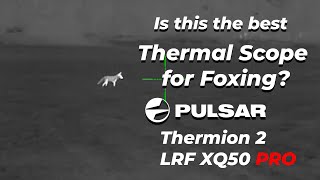 Is this the best Thermal Scope for Foxing?

PULSAR

Thermion 2
LRF XQ50 PRO